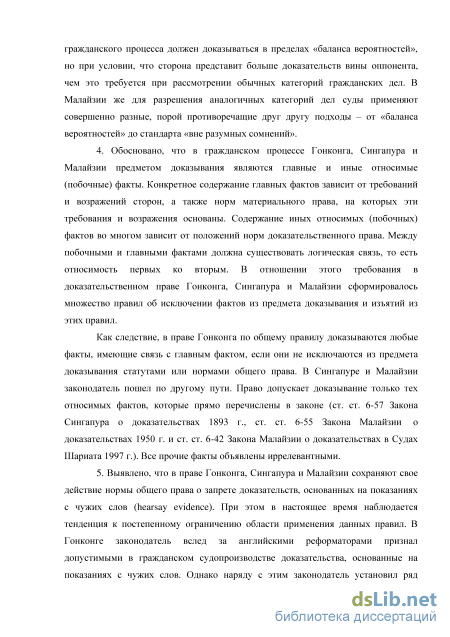 гражданского процесса должен доказываться в пределах «баланса вероятностей», но при условии, что сторона представит больше доказательств вины оппонента, чем это требуется при рассмотрении обычных категорий гражданских дел. В Малайзии же для разрешения аналогичных категорий дел суды применяют совершенно разные, порой противоречащие друг другу подходы – от «баланса вероятностей» до стандарта «вне разумных сомнений».

4. Обосновано, что в гражданском процессе Гонконга, Сингапура и Малайзии предметом доказывания являются главные и иные относимые (побочные) факты. Конкретное содержание главных фактов зависит от требований и возражений сторон, а также норм материального права, на которых эти требования и возражения основаны. Содержание иных относимых (побочных) фактов во многом зависит от положений норм доказательственного права. Между побочными и главными фактами должна существовать логическая связь, то есть относимость первых ко вторым. В отношении этого требования в доказательственном праве Гонконга, Сингапура и Малайзии сформировалось множество правил об исключении фактов из предмета доказывания и изъятий из этих правил.

Как следствие, в праве Гонконга по общему правилу доказываются любые факты, имеющие связь с главным фактом, если они не исключаются из предмета доказывания статутами или нормами общего права. В Сингапуре и Малайзии законодатель пошел по другому пути. Право допускает доказывание только тех относимых фактов, которые прямо перечислены в законе (ст. ст. 6-57 Закона Сингапура о доказательствах 1893 г., ст. ст. 6-55 Закона Малайзии о доказательствах 1950 г. и ст. ст. 6-42 Закона Малайзии о доказательствах в Судах Шариата 1997 г.). Все прочие факты объявлены иррелевантными.

5. Выявлено, что в праве Гонконга, Сингапура и Малайзии сохраняют свое действие нормы общего права о запрете доказательств, основанных на показаниях с чужих слов (hearsay evidence). При этом в настоящее время наблюдается тенденция к постепенному ограничению области применения данных правил. В Гонконге законодатель вслед за английскими реформаторами признал допустимыми в гражданском судопроизводстве доказательства, основанные на показаниях с чужих слов. Однако наряду с этим законодатель установил ряд

dsLib.net
библиотека диссертаций